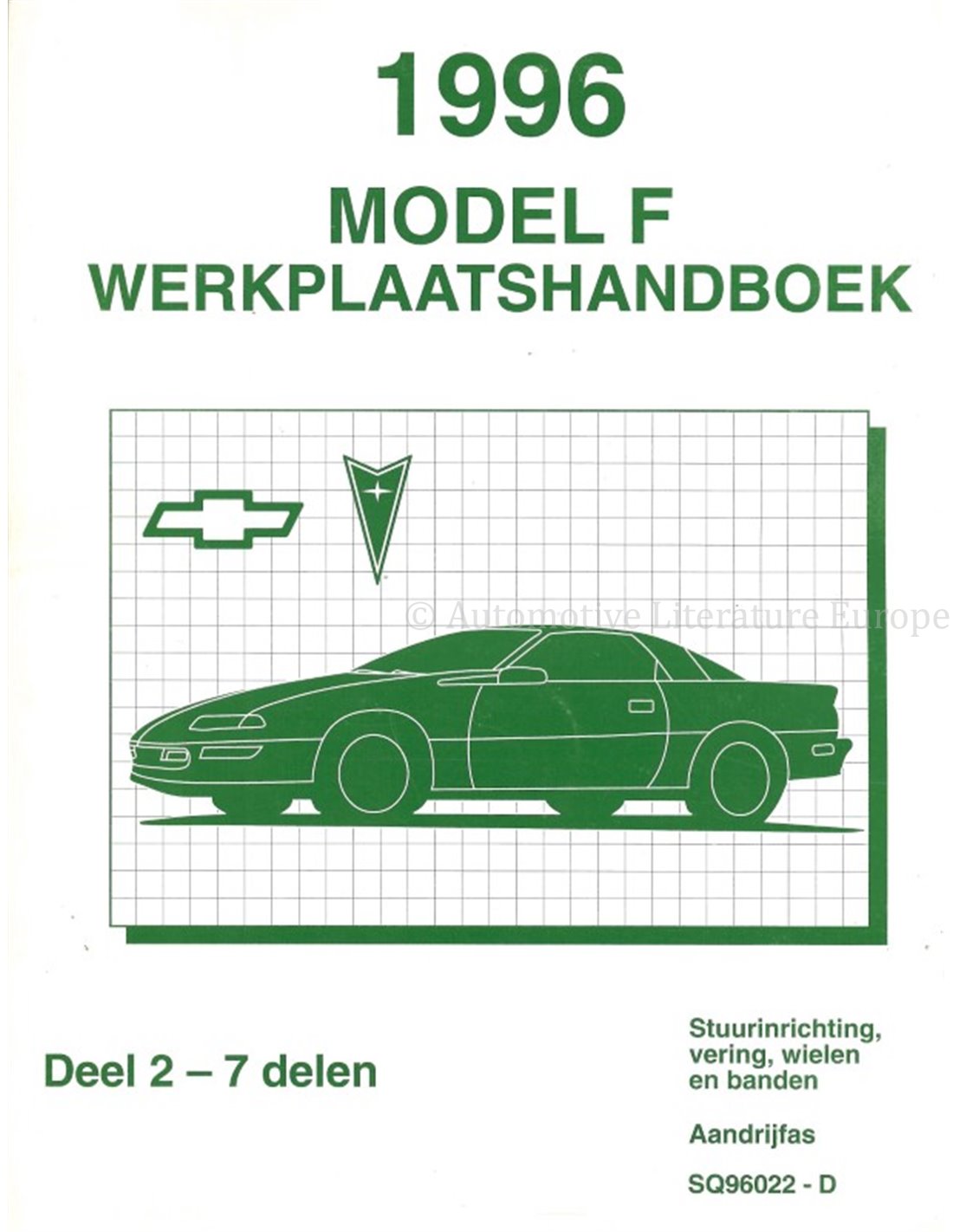 1996

MODEL F
WERKPLAATSHANDBOEK

Deel 2 – 7 delen

Stuurinrichting,
vering, wielen
en banden

Aandrijfas

SQ96022 - D

© Automotive Literature Europe